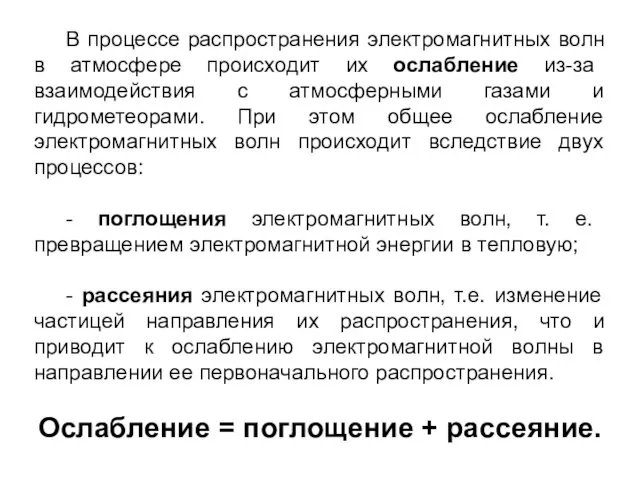 В процессе распространения электромагнитных волн в атмосфере происходит их ослабление из-за взаимодействия с атмосферными газами и гидрометеорами. При этом общее ослабление электромагнитных волн происходит вследствие двух процессов:

- поглощения электромагнитных волн, т. е. превращением электромагнитной энергии в тепловую;

- рассеяния электромагнитных волн, т.е. изменение частицей направления их распространения, что и приводит к ослаблению электромагнитной волны в направлении ее первоначального распространения.

Ослабление = поглощение + рассеяние.